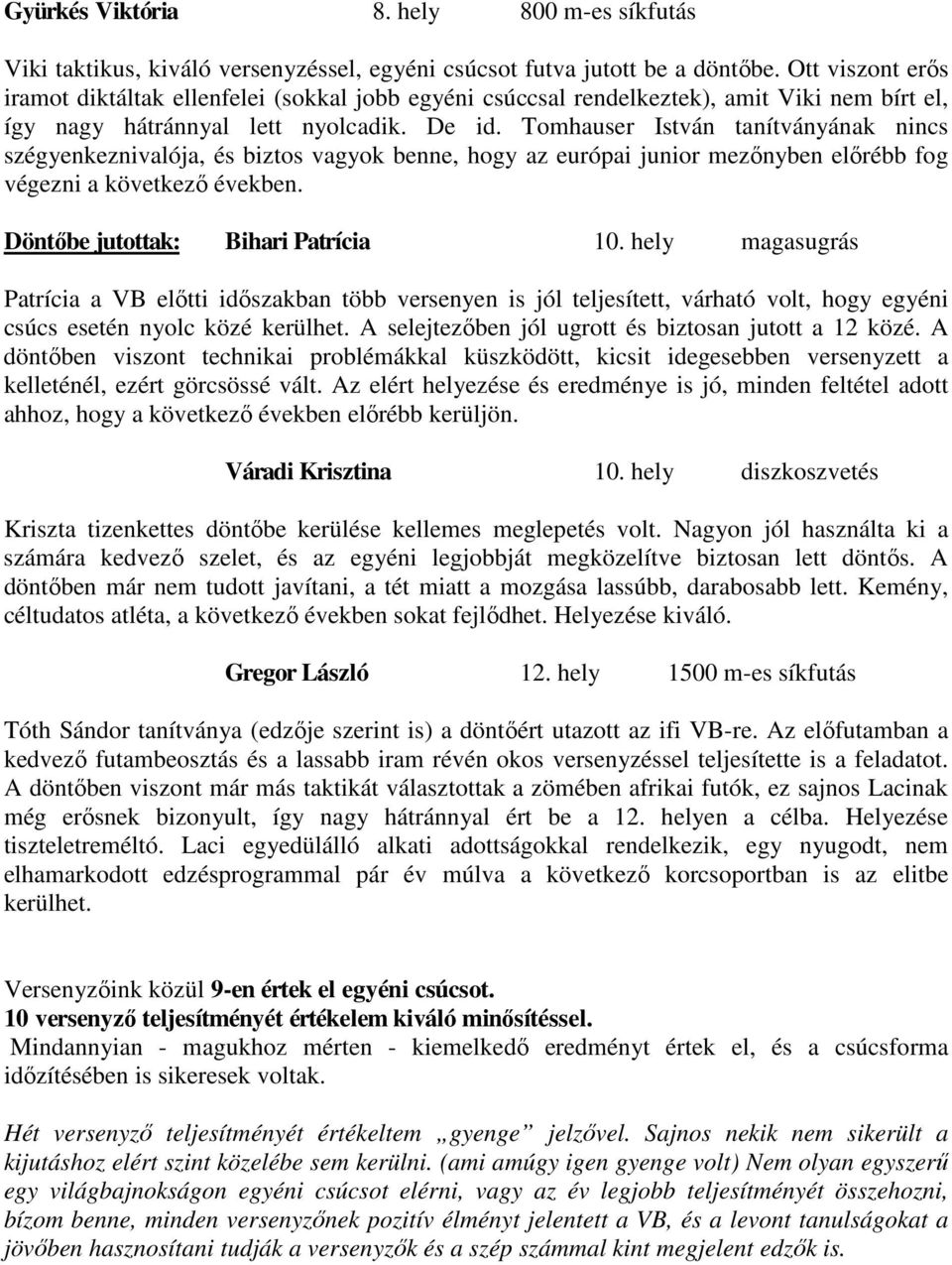 Gyürkés Viktória 8. hely 800 m-es síkfutás

Viki taktikus, kiváló versenyzéssel, egyéni csúcsot futva jutott be a döntőbe. Ott viszont erős iramot diktáltak ellenfelei (sokkal jobb egyéni csúccsal rendelkeztek), amit Viki nem bírt el, így nagy hátránnyal lett nyolcadik. De id. Tomhauser István tanítványának nincs szégyenkeznivalója, és biztos vagyok benne, hogy az európai junior mezőnyben előrébb fog végezni a következő években.

Döntőbe jutottak: Bihari Patrícia 10. hely magasugrás

Patrícia a VB előtti időszakban több versenyen is jól teljesített, várható volt, hogy egyéni csúcs esetén nyolc közé kerülhet. A selejtezőben jól ugrott és biztosan jutott a 12 közé. A döntőben viszont technikai problémákkal küszködött, kicsit idegesebben versenyzett a kelleténél, ezért görcsössé vált. Az elért helyezése és eredménye is jó, minden feltétel adott ahhoz, hogy a következő években előrébb kerüljön.

Váradi Krisztina 10. hely diszkoszvetés

Kriszta tizenkettes döntőbe kerülése kellemes meglepetés volt. Nagyon jól használta ki a számára kedvező szelet, és az egyéni legjobbját megközelítve biztosan lett döntős. A döntőben már nem tudott javítani, a tét miatt a mozgása lassúbb, darabosabb lett. Kemény, céltudatos atléta, a következő években sokat fejlődhet. Helyezése kiváló.

Gregor László 12. hely 1500 m-es síkfutás

Tóth Sándor tanítványa (edzője szerint is) a döntőért utazott az ifi VB-re. Az előfutamban a kedvező futambeosztás és a lassabb iram révén okos versenyzéssel teljesítette is a feladatot. A döntőben viszont már más taktikát választottak a zömében afrikai futók, ez sajnos Lacinak még erősnek bizonyult, így nagy hátránnyal ért be a 12. helyen a célba. Helyezése tiszteletreméltó. Laci egyedülálló alkati adottságokkal rendelkezik, egy nyugodt, nem elhamarkodott edzésprogrammal pár év múlva a következő korcsoportban is az elitbe kerülhet.

Versenyzőink közül 9-en értek el egyéni csúcsot.
10 versenyző teljesítményét értékelem kiváló minősítéssel.
Mindannyian - magukhoz mérten - kiemelkedő eredményt értek el, és a csúcsforma időzítésében is sikeresek voltak.

Hét versenyző teljesítményét értékeltem „gyenge” jelzővel. Sajnos nekik nem sikerült a kijutáshoz elért szint közelébe sem kerülni. (ami amúgy igen gyenge volt) Nem olyan egyszerű egy világbajnokságon egyéni csúcsot elérni, vagy az év legjobb teljesítményét összehozni, bízom benne, minden versenyzőnek pozitív élményt jelentett a VB, és a levont tanulságokat a jövőben hasznosítani tudják a versenyzők és a szép számmal kint megjelent edzők is.